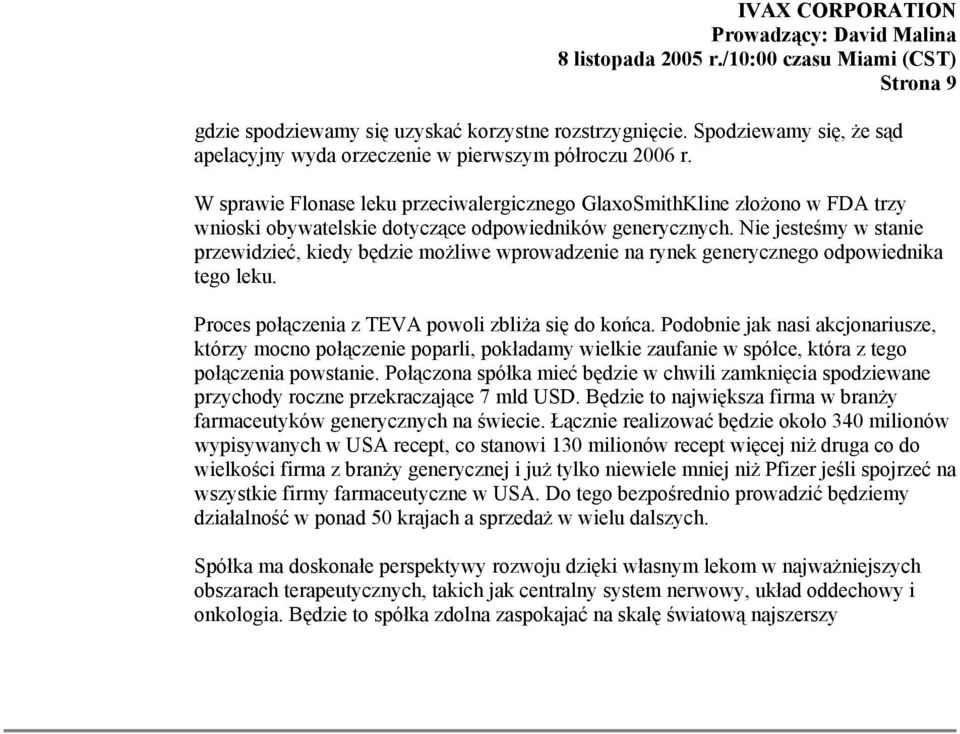 IVAX CORPORATION
Prowadzący: David Malina
8 listopada 2005 r./10:00 czasu Miami (CST)
Strona 9

gdzie spodziewamy się uzyskać korzystne rozstrzygnięcie. Spodziewamy się, że sąd apelacyjny wyda orzeczenie w pierwszym półroczu 2006 r.

W sprawie Flonase leku przeciwalergicznego GlaxoSmithKline złożono w FDA trzy wnioski obywatelskie dotyczące odpowiedników generycznych. Nie jesteśmy w stanie przewidzieć, kiedy będzie możliwe wprowadzenie na rynek generycznego odpowiednika tego leku.

Proces połączenia z TEVA powoli zbliża się do końca. Podobnie jak nasi akcjonariusze, którzy mocno połączenie poparli, pokładamy wielkie zaufanie w spółce, która z tego połączenia powstanie. Połączona spółka mieć będzie w chwili zamknięcia spodziewane przychody roczne przekraczające 7 mld USD. Będzie to największa firma w branży farmaceutyków generycznych na świecie. Łącznie realizować będzie około 340 milionów wypisywanych w USA recept, co stanowi 130 milionów recept więcej niż druga co do wielkości firma z branży generycznej i już tylko niewiele mniej niż Pfizer jeśli spojrzeć na wszystkie firmy farmaceutyczne w USA. Do tego bezpośrednio prowadzić będziemy działalność w ponad 50 krajach a sprzedaż w wielu dalszych.

Spółka ma doskonałe perspektywy rozwoju dzięki własnym lekom w najważniejszych obszarach terapeutycznych, takich jak centralny system nerwowy, układ oddechowy i onkologia. Będzie to spółka zdolna zaspokajać na skalę światową najszerszy